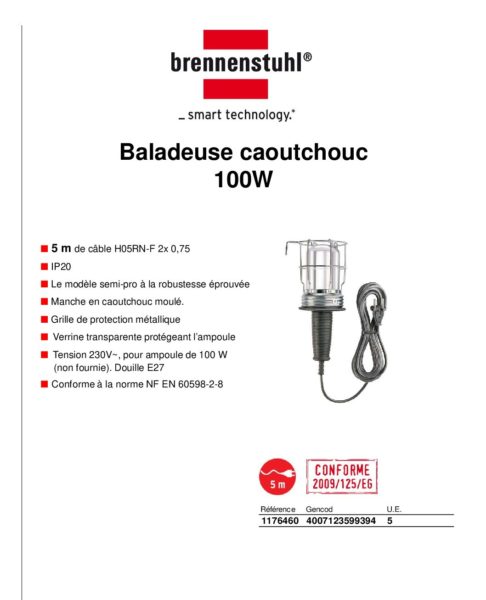 brennenstuhl®

_ smart technology.*

Baladeuse caoutchouc
100W

■ 5 m de câble H05RN-F 2x 0,75
■ IP20
■ Le modèle semi-pro à la robustesse éprouvée
■ Manche en caoutchouc moulé.
■ Grille de protection métallique
■ Verrine transparente protégeant l'ampoule
■ Tension 230V~, pour ampoule de 100 W (non fournie). Douille E27
■ Conforme à la norme NF EN 60598-2-8

5 m

CONFORME
2009/125/EG

| Référence | Gencod | U.E. |
|---|---|---|
| 1176460 | 4007123599394 | 5 |